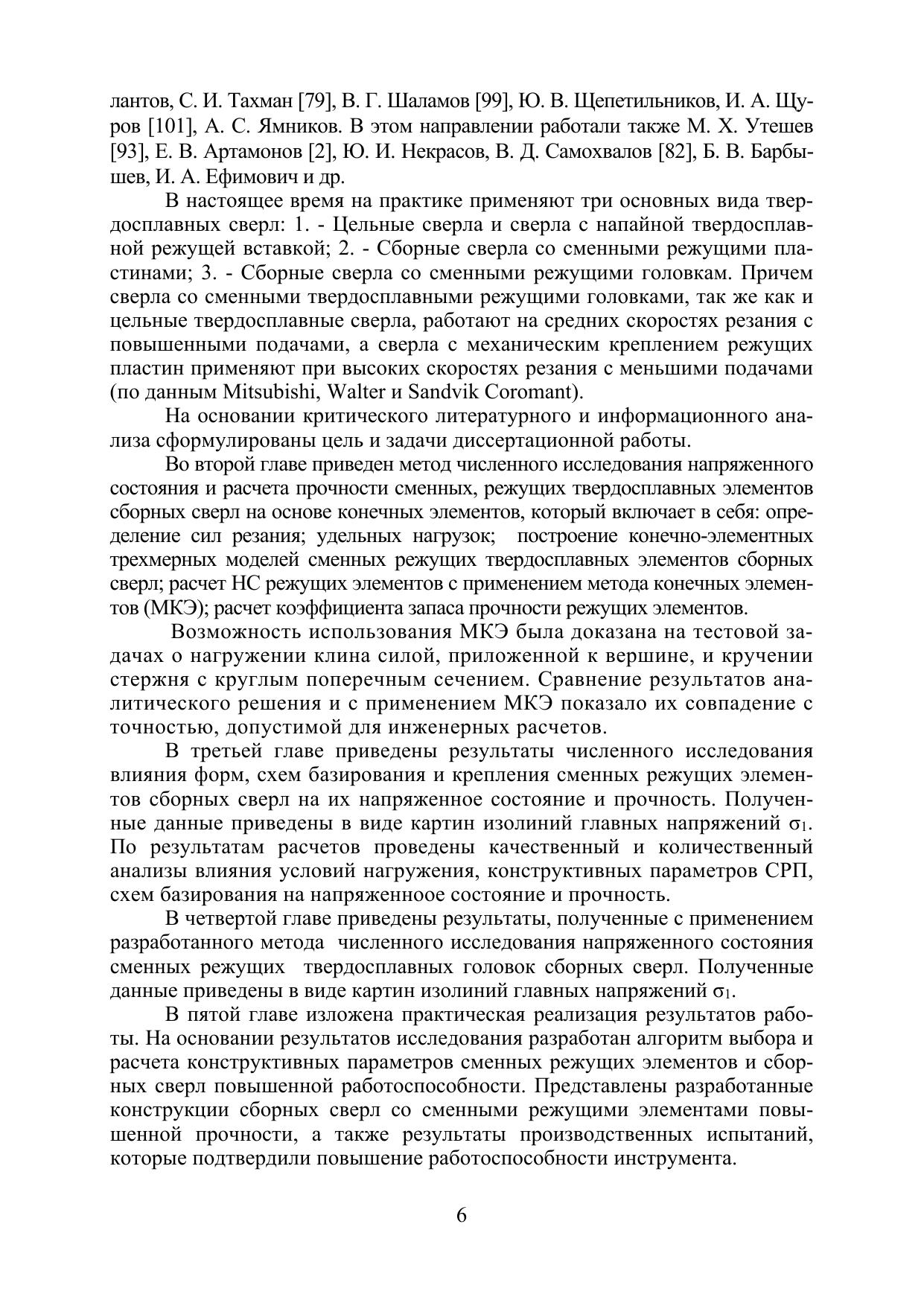 лантов, С. И. Тахман [79], В. Г. Шаламов [99], Ю. В. Щепетильников, И. А. Щуров [101], А. С. Ямников. В этом направлении работали также М. Х. Утешев [93], Е. В. Артамонов [2], Ю. И. Некрасов, В. Д. Самохвалов [82], Б. В. Барбышев, И. А. Ефимович и др.

В настоящее время на практике применяют три основных вида твердосплавных сверл: 1. - Цельные сверла и сверла с напайной твердосплавной режущей вставкой; 2. - Сборные сверла со сменными режущими пластинами; 3. - Сборные сверла со сменными режущими головкам. Причем сверла со сменными твердосплавными режущими головками, так же как и цельные твердосплавные сверла, работают на средних скоростях резания с повышенными подачами, а сверла с механическим креплением режущих пластин применяют при высоких скоростях резания с меньшими подачами (по данным Mitsubishi, Walter и Sandvik Coromant).

На основании критического литературного и информационного анализа сформулированы цель и задачи диссертационной работы.

Во второй главе приведен метод численного исследования напряженного состояния и расчета прочности сменных, режущих твердосплавных элементов сборных сверл на основе конечных элементов, который включает в себя: определение сил резания; удельных нагрузок; построение конечно-элементных трехмерных моделей сменных режущих твердосплавных элементов сборных сверл; расчет НС режущих элементов с применением метода конечных элементов (МКЭ); расчет коэффициента запаса прочности режущих элементов.

Возможность использования МКЭ была доказана на тестовой задачах о нагружении клина силой, приложенной к вершине, и кручении стержня с круглым поперечным сечением. Сравнение результатов аналитического решения и с применением МКЭ показало их совпадение с точностью, допустимой для инженерных расчетов.

В третьей главе приведены результаты численного исследования влияния форм, схем базирования и крепления сменных режущих элементов сборных сверл на их напряженное состояние и прочность. Полученные данные приведены в виде картин изолиний главных напряжений $\sigma_1$. По результатам расчетов проведены качественный и количественный анализы влияния условий нагружения, конструктивных параметров СРП, схем базирования на напряженноое состояние и прочность.

В четвертой главе приведены результаты, полученные с применением разработанного метода численного исследования напряженного состояния сменных режущих твердосплавных головок сборных сверл. Полученные данные приведены в виде картин изолиний главных напряжений $\sigma_1$.

В пятой главе изложена практическая реализация результатов работы. На основании результатов исследования разработан алгоритм выбора и расчета конструктивных параметров сменных режущих элементов и сборных сверл повышенной работоспособности. Представлены разработанные конструкции сборных сверл со сменными режущими элементами повышенной прочности, а также результаты производственных испытаний, которые подтвердили повышение работоспособности инструмента.

6